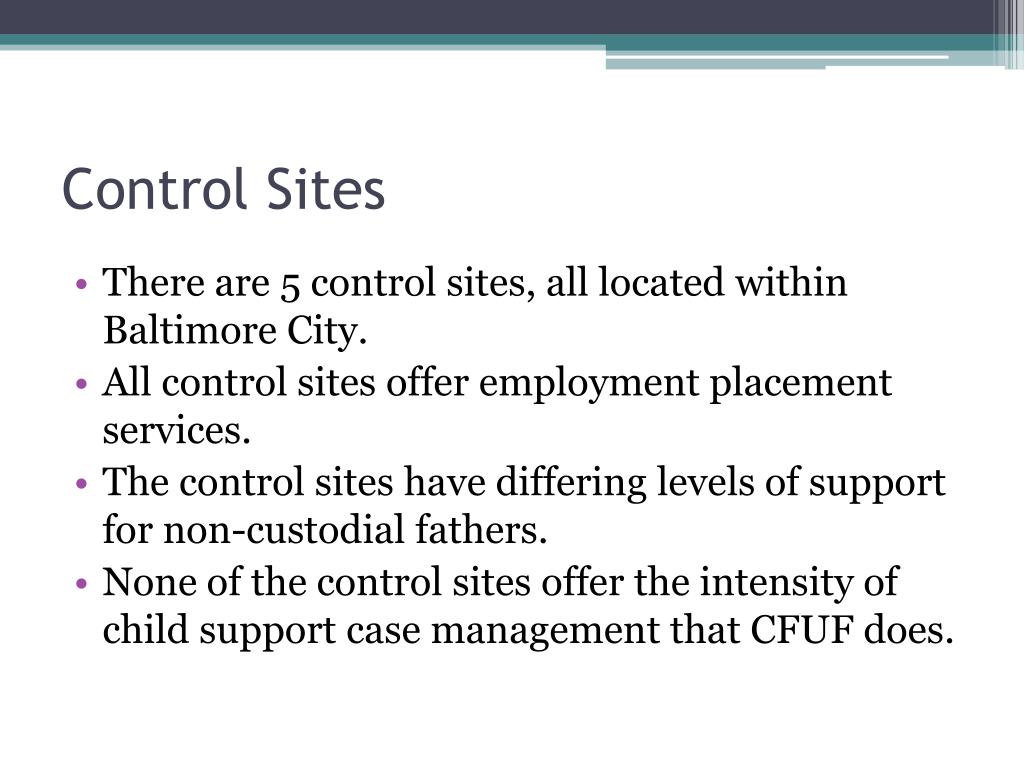 Control Sites

• There are 5 control sites, all located within Baltimore City.
• All control sites offer employment placement services.
• The control sites have differing levels of support for non-custodial fathers.
• None of the control sites offer the intensity of child support case management that CFUF does.